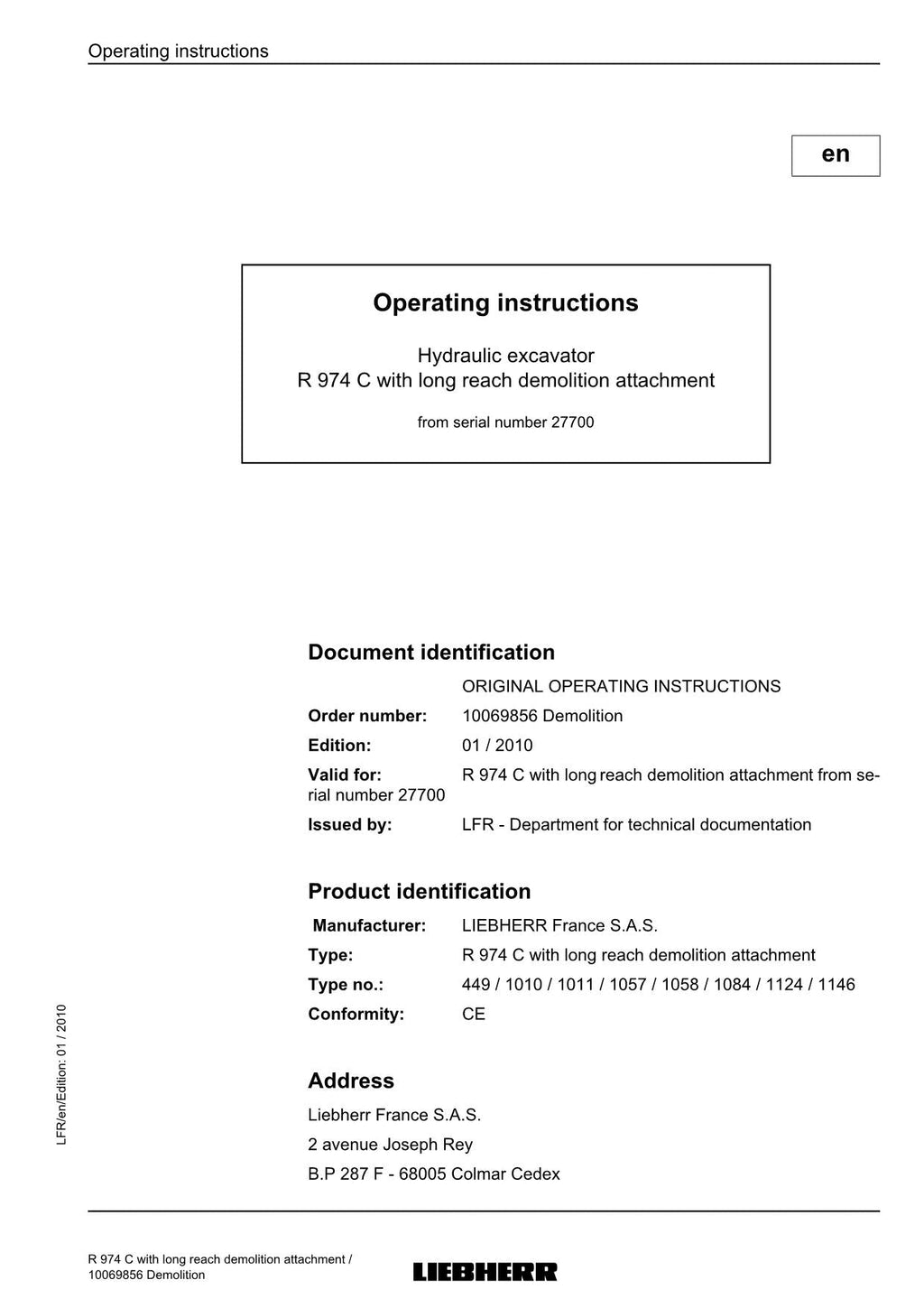 Operating instructions

en

Operating instructions

Hydraulic excavator
R 974 C with long reach demolition attachment

from serial number 27700

Document identification

ORIGINAL OPERATING INSTRUCTIONS

Order number: 10069856 Demolition

Edition: 01 / 2010

Valid for: R 974 C with long reach demolition attachment from serial number 27700

Issued by: LFR - Department for technical documentation

Product identification

Manufacturer: LIEBHERR France S.A.S.

Type: R 974 C with long reach demolition attachment

Type no.: 449 / 1010 / 1011 / 1057 / 1058 / 1084 / 1124 / 1146

Conformity: CE

Address

Liebherr France S.A.S.

2 avenue Joseph Rey

B.P 287 F - 68005 Colmar Cedex

LFR/en/Edition: 01 / 2010

R 974 C with long reach demolition attachment / 10069856 Demolition

LIEBHERR